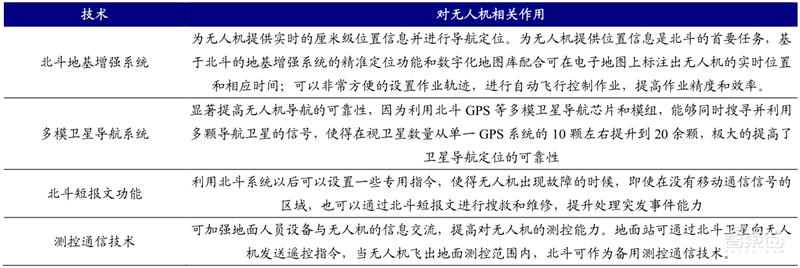 | 技术 | 对无人机相关作用 |
|---|---|
| 北斗地基增强系统 | 为无人机提供实时的厘米级位置信息并进行导航定位。为无人机提供位置信息是北斗的首要任务，基于北斗的地基增强系统的精准定位功能和数字化地图库配合可在电子地图上标注出无人机的实时位置和相应时间；可以非常方便的设置作业轨迹，进行自动飞行控制作业，提高作业精度和效率。 |
| 多模卫星导航系统 | 显著提高无人机导航的可靠性，因为利用北斗 GPS 等多模卫星导航芯片和模组，能够同时搜寻并利用多颗导航卫星的信号，使得在视卫星数量从单一 GPS 系统的 10 颗左右提升到 20 余颗，极大的提高了卫星导航定位的可靠性 |
| 北斗短报文功能 | 利用北斗系统以后可以设置一些专用指令，使得无人机出现故障的时候，即使在没有移动通信信号的区域，也可以通过北斗短报文进行搜救和维修，提升处理突发事件能力 |
| 测控通信技术 | 可加强地面人员设备与无人机的信息交流，提高对无人机的测控能力。地面站可通过北斗卫星向无人机发送遥控指令，当无人机飞出地面测控范围内，北斗可作为备用测控通信技术。 |

智东西